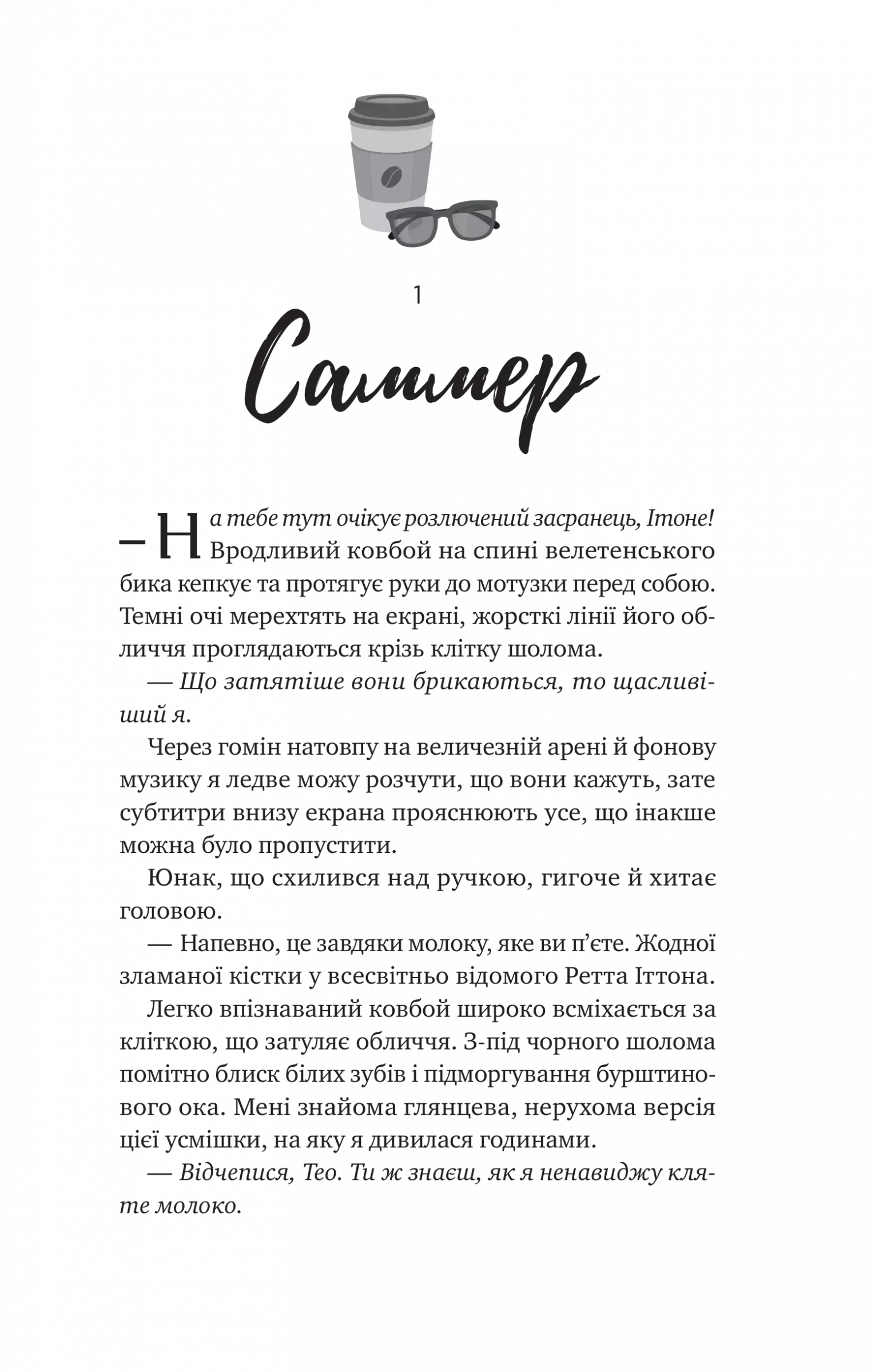 1

Саммер

– На тебе тут очікує розлючений засранець, Ітоне! Вродливий ковбой на спині велетенського бика кепкує та протягує руки до мотузки перед собою. Темні очі мерехтять на екрані, жорсткі лінії його обличчя проглядаються крізь клітку шолома.

— Що затятіше вони брикаються, то щасливіший я.

Через гомін натовпу на величезній арені й фонову музику я ледве можу розчути, що вони кажуть, зате субтитри внизу екрана прояснюють усе, що інакше можна було пропустити.

Юнак, що схилився над ручкою, гигоче й хитає головою.

— Напевно, це завдяки молоку, яке ви п'єте. Жодної зламаної кістки у всесвітньо відомого Ретта Іттона.

Легко впізнаваний ковбой широко всміхається за кліткою, що затуляє обличчя. З-під чорного шолома помітно блиск білих зубів і підморгування бурштинового ока. Мені знайома глянцева, нерухома версія цієї усмішки, на яку я дивилася годинами.

— Відчепися, Тео. Ти ж знаєш, як я ненавиджу кляте молоко.